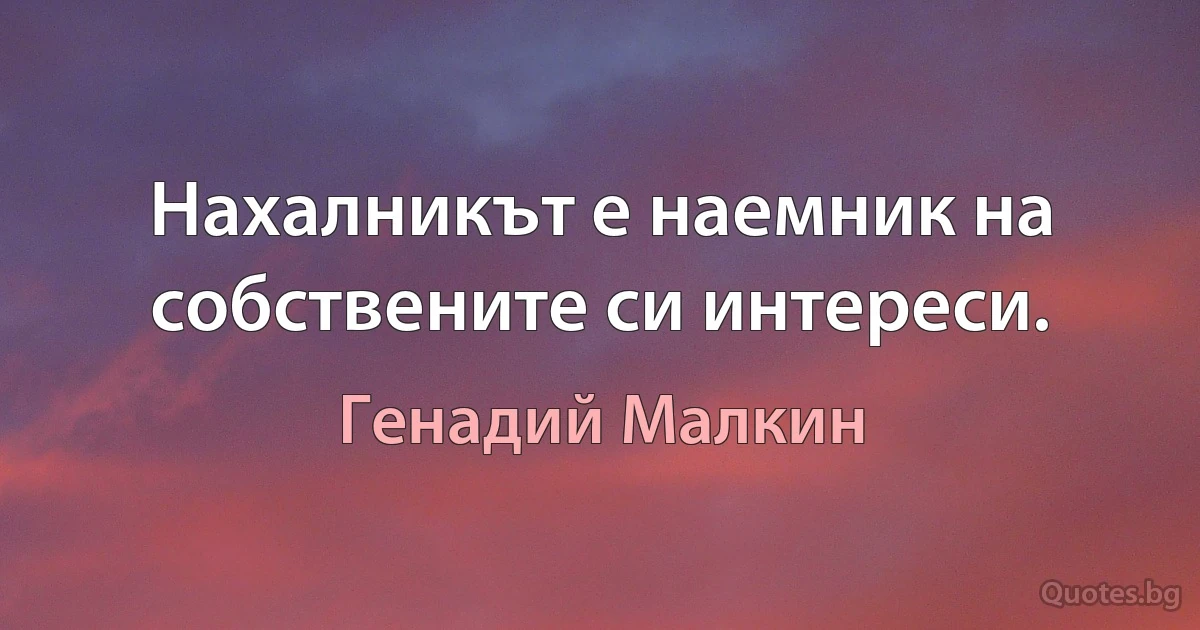 Нахалникът е наемник на собствените си интереси.

Генадий Малкин

Quotes.bg